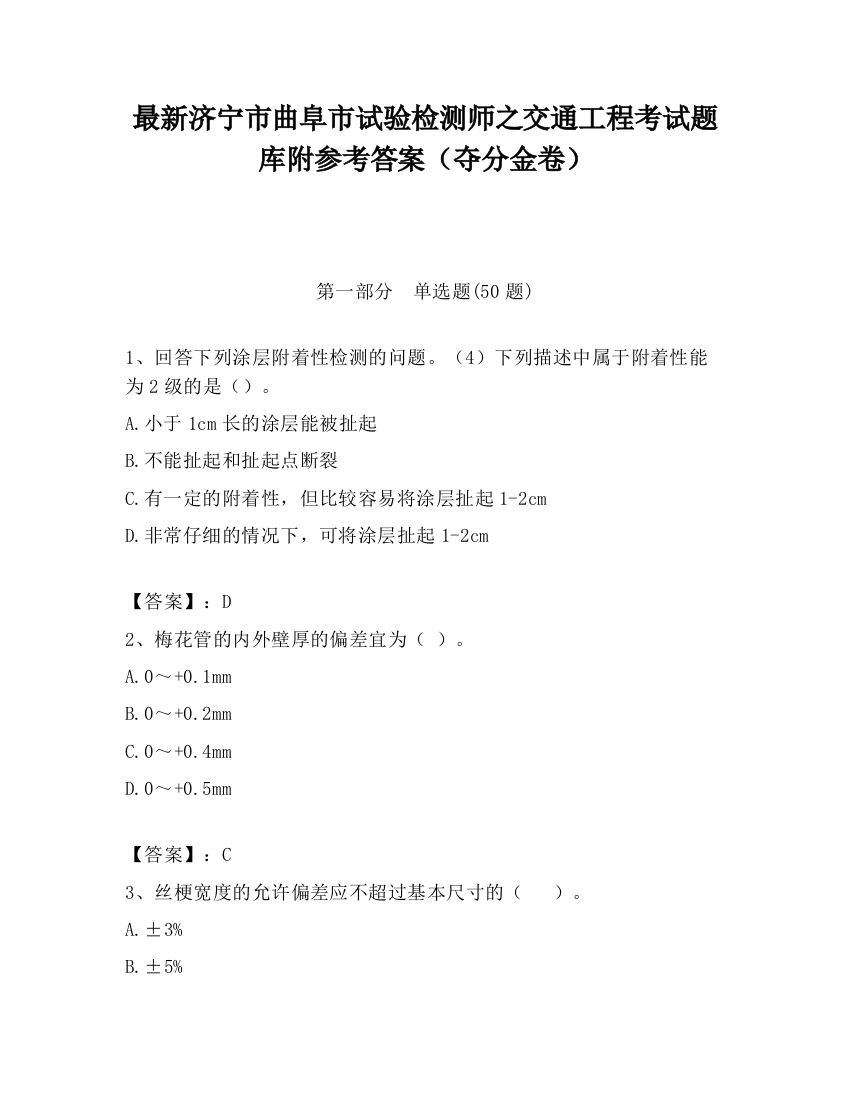 最新济宁市曲阜市试验检测师之交通工程考试题库附参考答案（夺分金卷）

第一部分　单选题(50 题)

1、回答下列涂层附着性检测的问题。（4）下列描述中属于附着性能为 2 级的是（）。

A. 小于 1cm 长的涂层能被扯起

B. 不能扯起和扯起点断裂

C. 有一定的附着性，但比较容易将涂层扯起 1-2cm

D. 非常仔细的情况下，可将涂层扯起 1-2cm

【答案】：D

2、梅花管的内外壁厚的偏差宜为（ ）。

A. 0～+0.1mm

B. 0～+0.2mm

C. 0～+0.4mm

D. 0～+0.5mm

【答案】：C

3、丝梗宽度的允许偏差应不超过基本尺寸的（　　）。

A. ±3%

B. ±5%